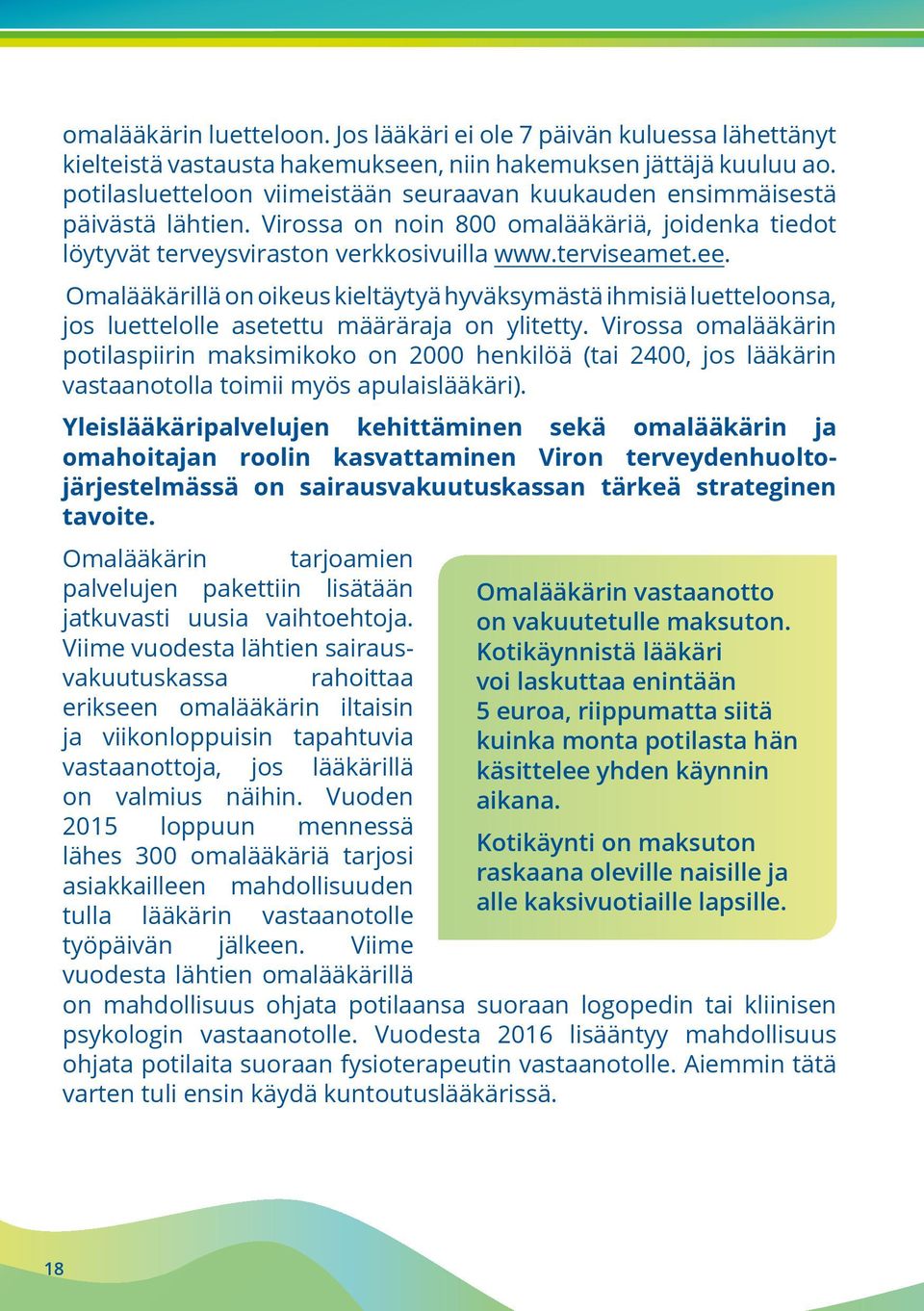 omalääkärin luetteloon. Jos lääkäri ei ole 7 päivän kuluessa lähettänyt kielteistä vastausta hakemukseen, niin hakemuksen jättäjä kuuluu ao. potilasluetteloon viimeistään seuraavan kuukauden ensimmäisestä päivästä lähtien. Virossa on noin 800 omalääkäriä, joidenka tiedot löytyvät terveysviraston verkkosivuilla www.terviseamet.ee.

Omalääkärillä on oikeus kieltäytyä hyväksymästä ihmisiä luetteloonsa, jos luettelolle asetettu määräraja on ylitetty. Virossa omalääkärin potilaspiirin maksimikoko on 2000 henkilöä (tai 2400, jos lääkärin vastaanotolla toimii myös apulaislääkäri).

Yleislääkäripalvelujen kehittäminen sekä omalääkärin ja omahoitajan roolin kasvattaminen Viron terveydenhuoltojärjestelmässä on sairausvakuutuskassan tärkeä strateginen tavoite.

Omalääkärin tarjoamien palvelujen pakettiin lisätään jatkuvasti uusia vaihtoehtoja. Viime vuodesta lähtien sairausvakuutuskassa rahoittaa erikseen omalääkärin iltaisin ja viikonloppuisin tapahtuvia vastaanottoja, jos lääkärillä on valmius näihin. Vuoden 2015 loppuun mennessä lähes 300 omalääkäriä tarjosi asiakkailleen mahdollisuuden tulla lääkärin vastaanotolle työpäivän jälkeen. Viime vuodesta lähtien omalääkärillä on mahdollisuus ohjata potilaansa suoraan logopedin tai kliinisen psykologin vastaanotolle. Vuodesta 2016 lisääntyy mahdollisuus ohjata potilaita suoraan fysioterapeutin vastaanotolle. Aiemmin tätä varten tuli ensin käydä kuntoutuslääkärissä.

Omalääkärin vastaanotto on vakuutetulle maksuton. Kotikäynnistä lääkäri voi laskuttaa enintään 5 euroa, riippumatta siitä kuinka monta potilasta hän käsittelee yhden käynnin aikana.

Kotikäynti on maksuton raskaana oleville naisille ja alle kaksivuotiaille lapsille.

18